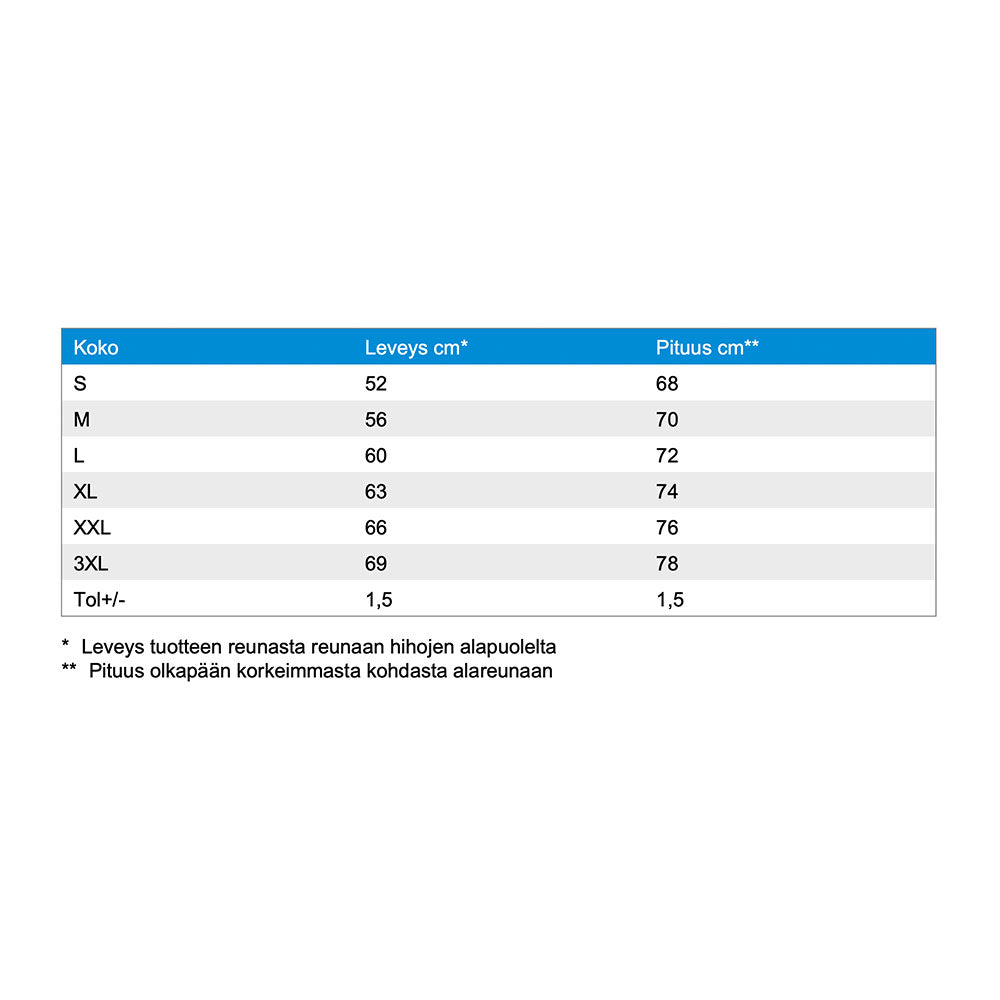 | Koko | Leveys cm* | Pituus cm** |
|---|---|---|
| S | 52 | 68 |
| M | 56 | 70 |
| L | 60 | 72 |
| XL | 63 | 74 |
| XXL | 66 | 76 |
| 3XL | 69 | 78 |
| Tol+/- | 1,5 | 1,5 |

\* Leveys tuotteen reunasta reunaan hihojen alapuolelta
\*\* Pituus olkapään korkeimmasta kohdasta alareunaan